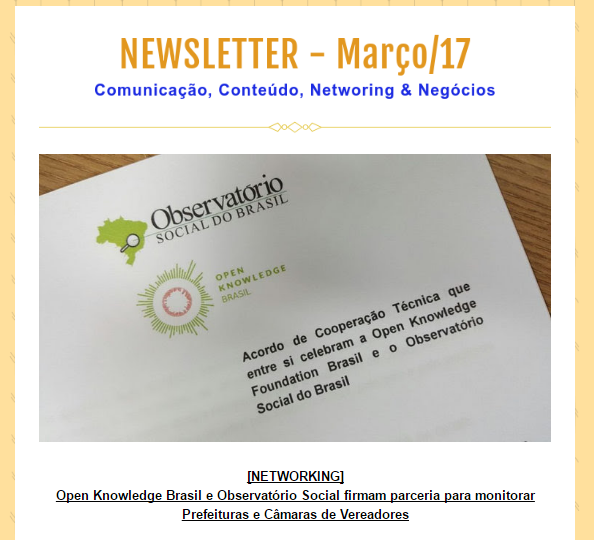 NEWSLETTER – Março/17

Comunicação, Conteúdo, Networing & Negócios

Observatório
SOCIAL DO BRASIL

OPEN
KNOWLEDGE
BRASIL

Acordo de Cooperação Técnica que entre si celebram a Open Knowledge Foundation Brasil e o Observatório Social do Brasil

[NETWORKING]
Open Knowledge Brasil e Observatório Social firmam parceria para monitorar Prefeituras e Câmaras de Vereadores